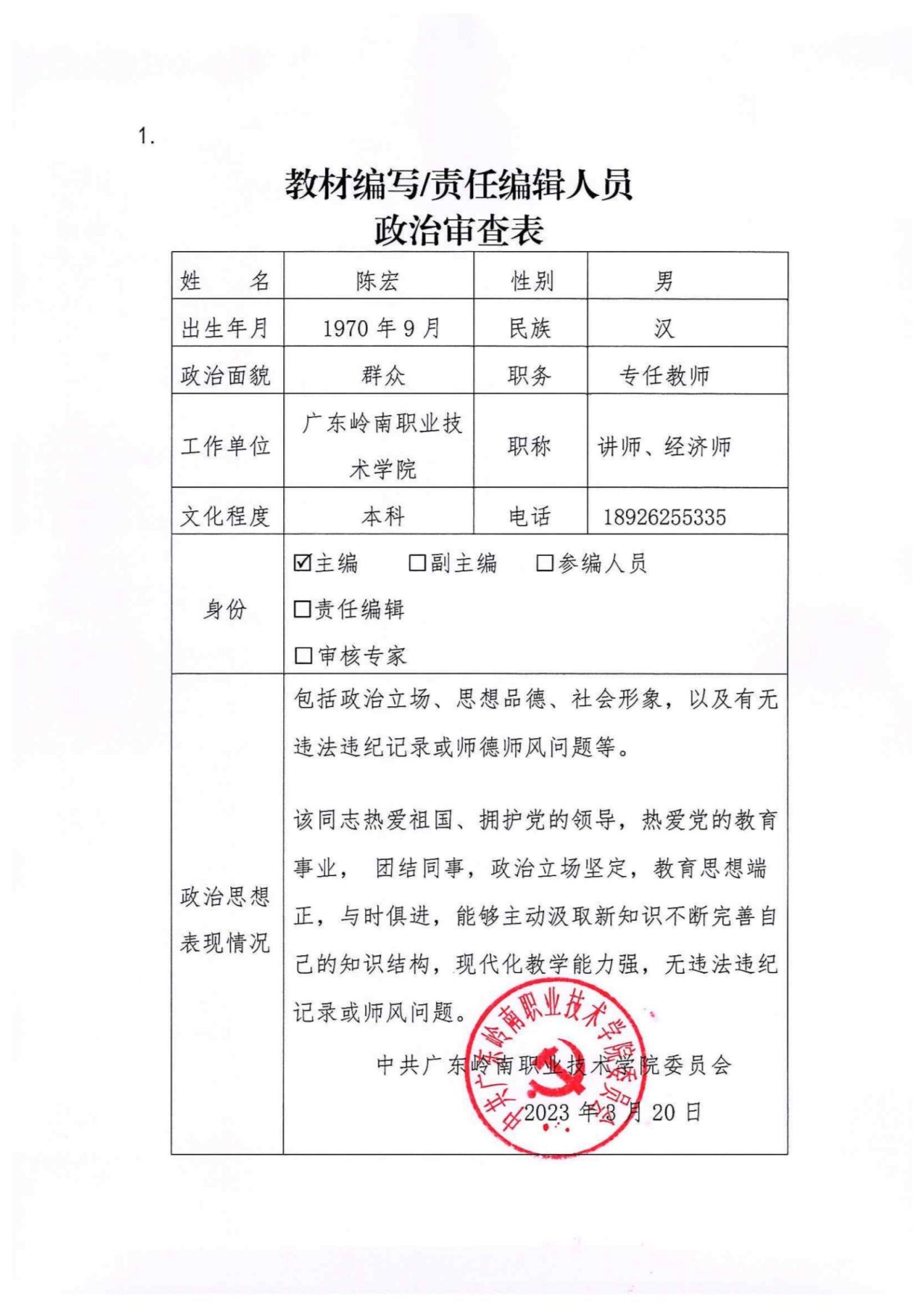 1.

教材编写/责任编辑人员
政治审查表

| 姓　　名 | 陈宏 | 性别 | 男 |
|---|---|---|---|
| 出生年月 | 1970年9月 | 民族 | 汉 |
| 政治面貌 | 群众 | 职务 | 专任教师 |
| 工作单位 | 广东岭南职业技术学院 | 职称 | 讲师、经济师 |
| 文化程度 | 本科 | 电话 | 18926255335 |
| 身份 | ☑主编 ☐副主编 ☐参编人员 ☐责任编辑 ☐审核专家 | | |
| 政治思想表现情况 | 包括政治立场、思想品德、社会形象，以及有无违法违纪记录或师德师风问题等。 该同志热爱祖国、拥护党的领导，热爱党的教育事业， 团结同事，政治立场坚定，教育思想端正，与时俱进，能够主动汲取新知识不断完善自己的知识结构，现代化教学能力强，无违法违纪记录或师风问题。 中共广东岭南职业技术学院委员会 2023年3月20日 | | |

中共广东岭南职业技术学院委员会